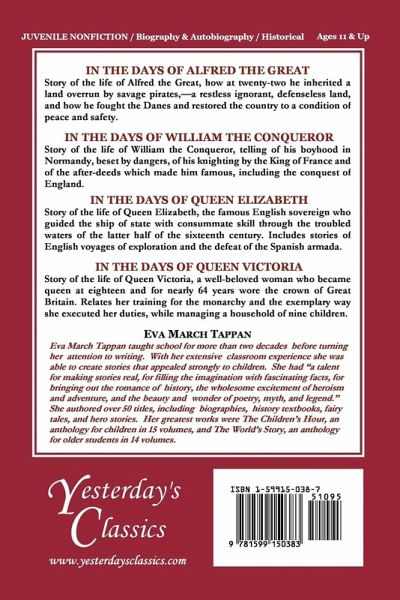 JUVENILE NONFICTION / Biography & Autobiography / Historical     Ages 11 & Up

IN THE DAYS OF ALFRED THE GREAT

Story of the life of Alfred the Great, how at twenty-two he inherited a land overrun by savage pirates,—a restless ignorant, defenseless land, and how he fought the Danes and restored the country to a condition of peace and safety.

IN THE DAYS OF WILLIAM THE CONQUEROR

Story of the life of William the Conqueror, telling of his boyhood in Normandy, beset by dangers, of his knighting by the King of France and of the after-deeds which made him famous, including the conquest of England.

IN THE DAYS OF QUEEN ELIZABETH

Story of the life of Queen Elizabeth, the famous English sovereign who guided the ship of state with consummate skill through the troubled waters of the latter half of the sixteenth century. Includes stories of English voyages of exploration and the defeat of the Spanish armada.

IN THE DAYS OF QUEEN VICTORIA

Story of the life of Queen Victoria, a well-beloved woman who became queen at eighteen and for nearly 64 years wore the crown of Great Britain. Relates her training for the monarchy and the exemplary way she executed her duties, while managing a household of nine children.

EVA MARCH TAPPAN

Eva March Tappan taught school for more than two decades before turning her attention to writing. With her extensive classroom experience she was able to create stories that appealed strongly to children. She had "a talent for making stories real, for filling the imagination with fascinating facts, for bringing out the romance of history, the wholesome excitement of heroism and adventure, and the beauty and wonder of poetry, myth, and legend." She authored over 50 titles, including biographies, history textbooks, fairy tales, and hero stories. Her greatest works were The Children's Hour, an anthology for children in 15 volumes, and The World's Story, an anthology for older students in 14 volumes.

Yesterday's Classics

www.yesterdaysclassics.com

ISBN 1-59915-038-7

51095

9 781599 150383